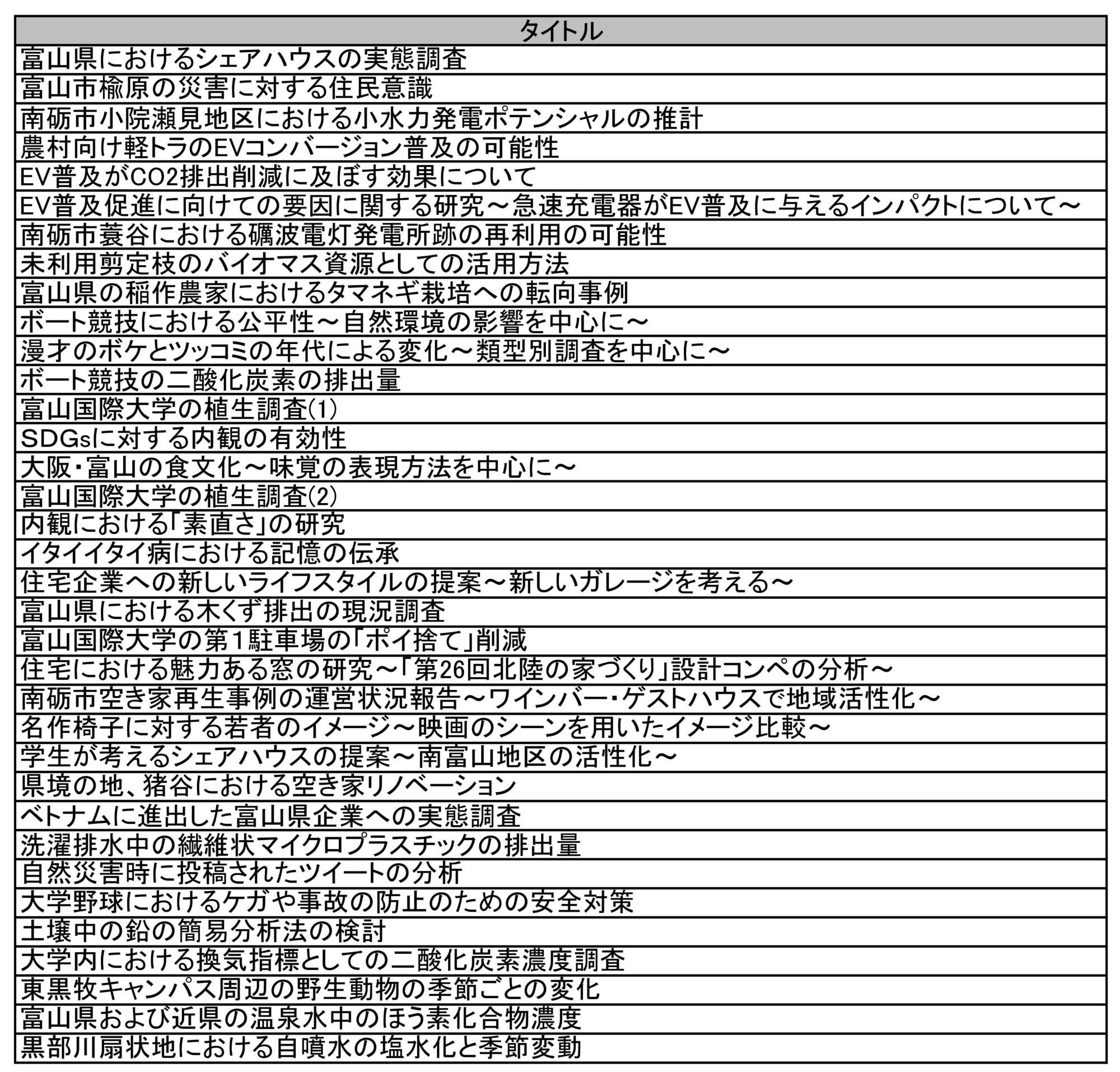 | タイトル |
|---|
| 富山県におけるシェアハウスの実態調査 |
| 富山市楡原の災害に対する住民意識 |
| 南砺市小院瀬見地区における小水力発電ポテンシャルの推計 |
| 農村向け軽トラのEVコンバージョン普及の可能性 |
| EV普及がCO2排出削減に及ぼす効果について |
| EV普及促進に向けての要因に関する研究～急速充電器がEV普及に与えるインパクトについて～ |
| 南砺市蓑谷における礪波電灯発電所跡の再利用の可能性 |
| 未利用剪定枝のバイオマス資源としての活用方法 |
| 富山県の稲作農家におけるタマネギ栽培への転向事例 |
| ボート競技における公平性～自然環境の影響を中心に～ |
| 漫才のボケとツッコミの年代による変化～類型別調査を中心に～ |
| ボート競技の二酸化炭素の排出量 |
| 富山国際大学の植生調査(1) |
| SDGsに対する内観の有効性 |
| 大阪・富山の食文化～味覚の表現方法を中心に～ |
| 富山国際大学の植生調査(2) |
| 内観における「素直さ」の研究 |
| イタイイタイ病における記憶の伝承 |
| 住宅企業への新しいライフスタイルの提案～新しいガレージを考える～ |
| 富山県における木くず排出の現況調査 |
| 富山国際大学の第1駐車場の「ポイ捨て」削減 |
| 住宅における魅力ある窓の研究～「第26回北陸の家づくり」設計コンペの分析～ |
| 南砺市空き家再生事例の運営状況報告～ワインバー・ゲストハウスで地域活性化～ |
| 名作椅子に対する若者のイメージ～映画のシーンを用いたイメージ比較～ |
| 学生が考えるシェアハウスの提案～南富山地区の活性化～ |
| 県境の地、猪谷における空き家リノベーション |
| ベトナムに進出した富山県企業への実態調査 |
| 洗濯排水中の繊維状マイクロプラスチックの排出量 |
| 自然災害時に投稿されたツイートの分析 |
| 大学野球におけるケガや事故の防止のための安全対策 |
| 土壌中の鉛の簡易分析法の検討 |
| 大学内における換気指標としての二酸化炭素濃度調査 |
| 東黒牧キャンパス周辺の野生動物の季節ごとの変化 |
| 富山県および近県の温泉水中のほう素化合物濃度 |
| 黒部川扇状地における自噴水の塩水化と季節変動 |